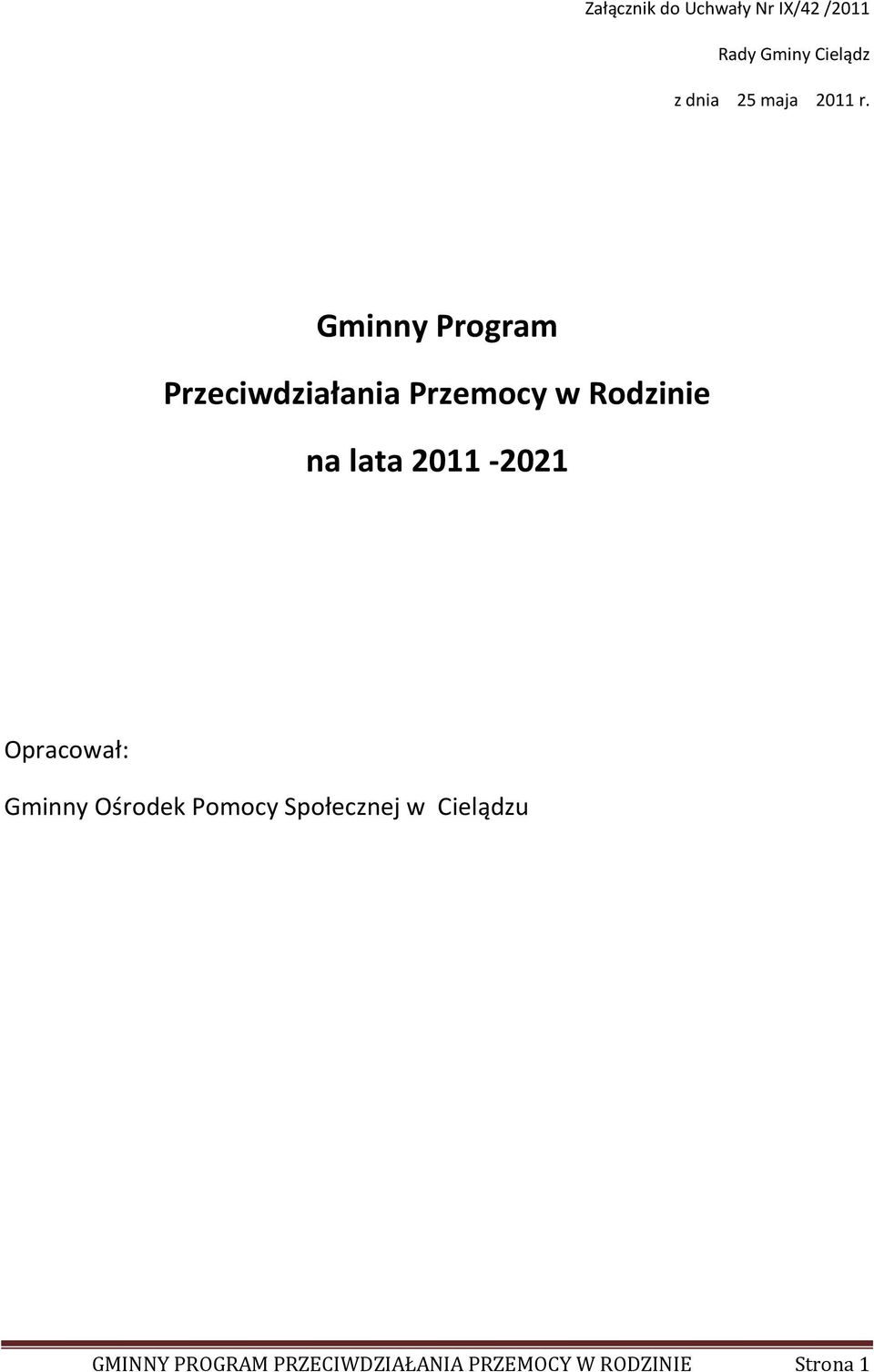 Załącznik do Uchwały Nr IX/42 /2011

Rady Gminy Cielądz

z dnia 25 maja 2011 r.

Gminny Program

Przeciwdziałania Przemocy w Rodzinie

na lata 2011 -2021

Opracował:

Gminny Ośrodek Pomocy Społecznej w Cielądzu

GMINNY PROGRAM PRZECIWDZIAŁANIA PRZEMOCY W RODZINIE Strona 1